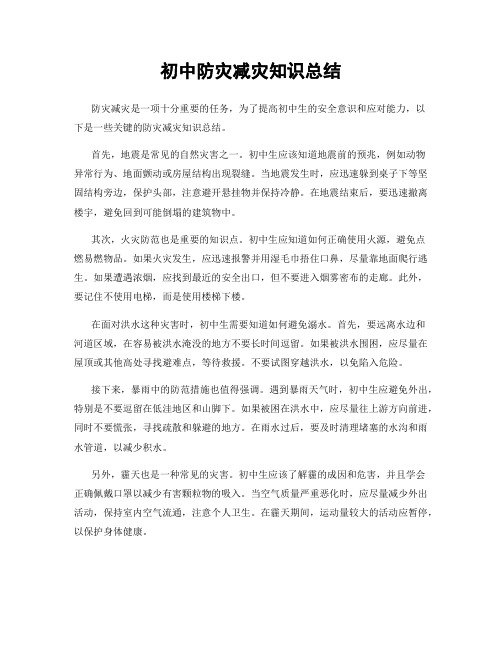 初中防灾减灾知识总结

防灾减灾是一项十分重要的任务，为了提高初中生的安全意识和应对能力，以下是一些关键的防灾减灾知识总结。

首先，地震是常见的自然灾害之一。初中生应该知道地震前的预兆，例如动物异常行为、地面颤动或房屋结构出现裂缝。当地震发生时，应迅速躲到桌子下等坚固结构旁边，保护头部，注意避开悬挂物并保持冷静。在地震结束后，要迅速撤离楼宇，避免回到可能倒塌的建筑物中。

其次，火灾防范也是重要的知识点。初中生应知道如何正确使用火源，避免点燃易燃物品。如果火灾发生，应迅速报警并用湿毛巾捂住口鼻，尽量靠地面爬行逃生。如果遭遇浓烟，应找到最近的安全出口，但不要进入烟雾密布的走廊。此外，要记住不使用电梯，而是使用楼梯下楼。

在面对洪水这种灾害时，初中生需要知道如何避免溺水。首先，要远离水边和河道区域，在容易被洪水淹没的地方不要长时间逗留。如果被洪水围困，应尽量在屋顶或其他高处寻找避难点，等待救援。不要试图穿越洪水，以免陷入危险。

接下来，暴雨中的防范措施也值得强调。遇到暴雨天气时，初中生应避免外出，特别是不要逗留在低洼地区和山脚下。如果被困在洪水中，应尽量往上游方向前进，同时不要慌张，寻找疏散和躲避的地方。在雨水过后，要及时清理堵塞的水沟和雨水管道，以减少积水。

另外，霾天也是一种常见的灾害。初中生应该了解霾的成因和危害，并且学会正确佩戴口罩以减少有害颗粒物的吸入。当空气质量严重恶化时，应尽量减少外出活动，保持室内空气流通，注意个人卫生。在霾天期间，运动量较大的活动应暂停，以保护身体健康。